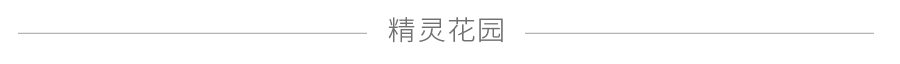 精灵花园